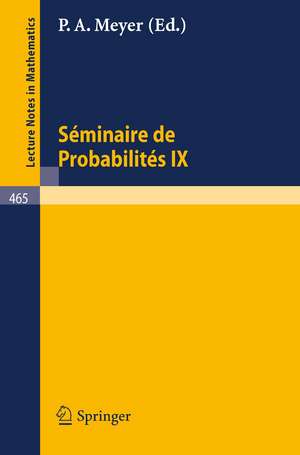 Lecture Notes in Mathematics

P. A. Meyer (Ed.)

Séminaire de Probabilités IX

465

Springer